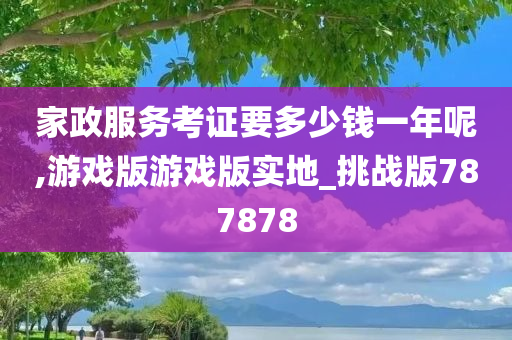 家政服务考证要多少钱一年呢,游戏版游戏版实地_挑战版787878